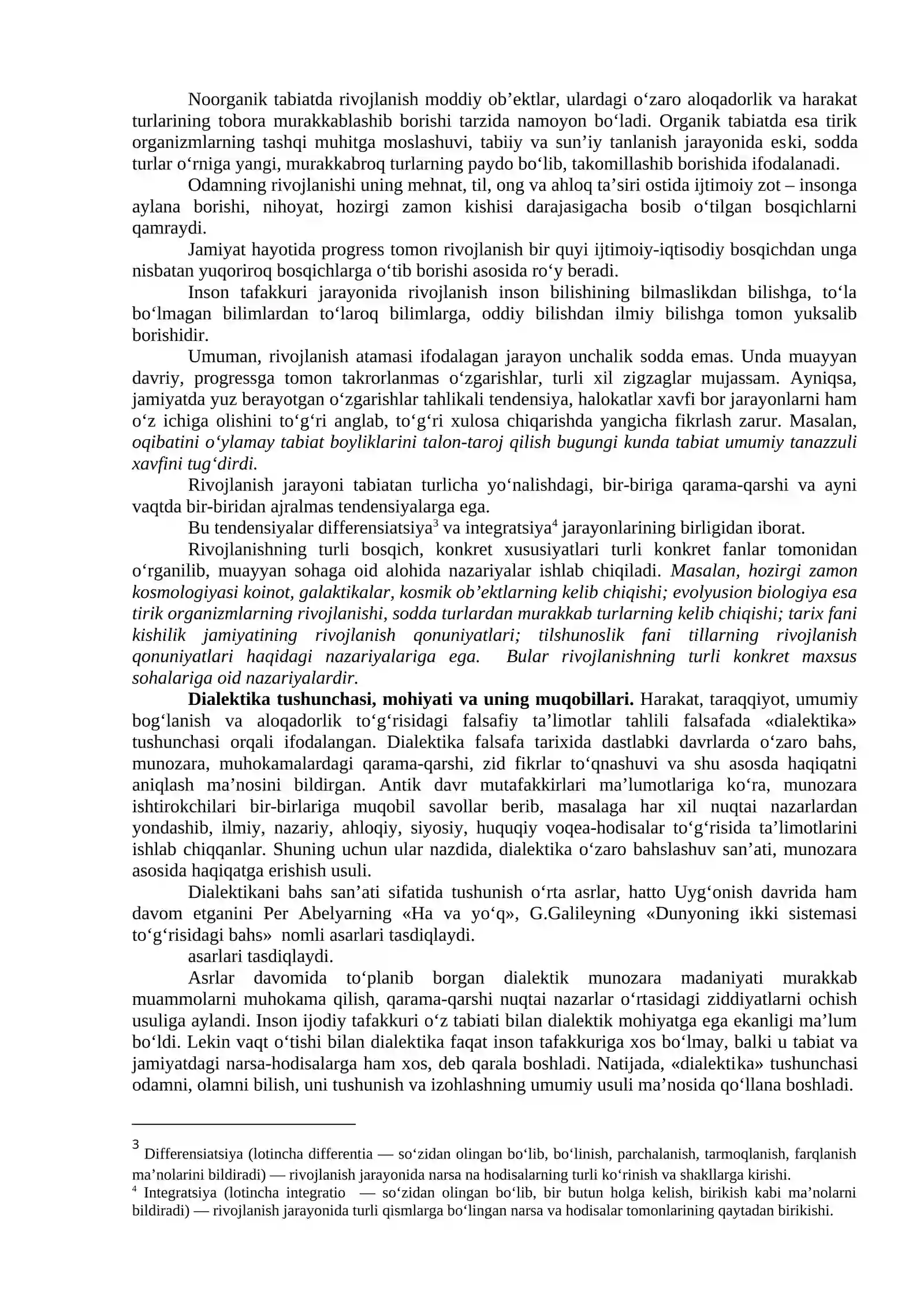 Noorganik tabiatda rivojlanish moddiy ob'ektlar, ulardagi o'zaro aloqadorlik va harakat turlarining tobora murakkablashib borishi tarzida namoyon bo'ladi. Organik tabiatda esa tirik organizmlarning tashqi muhitga moslashuvi, tabiiy va sun'iy tanlanish jarayonida eski, sodda turlar o'rniga yangi, murakkabroq turlarning paydo bo'lib, takomillashib borishida ifodalanadi.

Odamning rivojlanishi uning mehnat, til, ong va ahloq ta'siri ostida ijtimoiy zot – insonga aylana borishi, nihoyat, hozirgi zamon kishisi darajasigacha bosib o'tilgan bosqichlarni qamraydi.

Jamiyat hayotida progress tomon rivojlanish bir quyi ijtimoiy-iqtisodiy bosqichdan unga nisbatan yuqoriroq bosqichlarga o'tib borishi asosida ro'y beradi.

Inson tafakkuri jarayonida rivojlanish inson bilishining bilmaslikdan bilishga, to'la bo'lmagan bilimlardan to'laroq bilimlarga, oddiy bilishdan ilmiy bilishga tomon yuksalib borishidir.

Umuman, rivojlanish atamasi ifodalagan jarayon unchalik sodda emas. Unda muayyan davriy, progressga tomon takrorlanmas o'zgarishlar, turli xil zigzaglar mujassam. Ayniqsa, jamiyatda yuz berayotgan o'zgarishlar tahlikali tendensiya, halokatlar xavfi bor jarayonlarni ham o'z ichiga olishini to'g'ri anglab, to'g'ri xulosa chiqarishda yangicha fikrlash zarur. Masalan, oqibatini o'ylamay tabiat boyliklarini talon-taroj qilish bugungi kunda tabiat umumiy tanazzuli xavfini tug'dirdi.

Rivojlanish jarayoni tabiatan turlicha yo'nalishdagi, bir-biriga qarama-qarshi va ayni vaqtda bir-biridan ajralmas tendensiyalarga ega.

Bu tendensiyalar differensiatsiya$^{3}$ va integratsiya$^{4}$ jarayonlarining birligidan iborat.

Rivojlanishning turli bosqich, konkret xususiyatlari turli konkret fanlar tomonidan o'rganilib, muayyan sohaga oid alohida nazariyalar ishlab chiqiladi. Masalan, hozirgi zamon kosmologiyasi koinot, galaktikalar, kosmik ob'ektlarning kelib chiqishi; evolyusion biologiya esa tirik organizmlarning rivojlanishi, sodda turlardan murakkab turlarning kelib chiqishi; tarix fani kishilik jamiyatining rivojlanish qonuniyatlari; tilshunoslik fani tillarning rivojlanish qonuniyatlari haqidagi nazariyalariga ega. Bular rivojlanishning turli konkret maxsus sohalariga oid nazariyalardir.

Dialektika tushunchasi, mohiyati va uning muqobillari. Harakat, taraqqiyot, umumiy bog'lanish va aloqadorlik to'g'risidagi falsafiy ta'limotlar tahlili falsafada «dialektika» tushunchasi orqali ifodalangan. Dialektika falsafa tarixida dastlabki davrlarda o'zaro bahs, munozara, muhokamalardagi qarama-qarshi, zid fikrlar to'qnashuvi va shu asosda haqiqatni aniqlash ma'nosini bildirgan. Antik davr mutafakkirlari ma'lumotlariga ko'ra, munozara ishtirokchilari bir-birlariga muqobil savollar berib, masalaga har xil nuqtai nazarlardan yondashib, ilmiy, nazariy, ahloqiy, siyosiy, huquqiy voqea-hodisalar to'g'risida ta'limotlarini ishlab chiqqanlar. Shuning uchun ular nazdida, dialektika o'zaro bahslashuv san'ati, munozara asosida haqiqatga erishish usuli.

Dialektikani bahs san'ati sifatida tushunish o'rta asrlar, hatto Uyg'onish davrida ham davom etganini Per Abelyarning «Ha va yo'q», G.Galileyning «Dunyoning ikki sistemasi to'g'risidagi bahs» nomli asarlari tasdiqlaydi.

asarlari tasdiqlaydi.

Asrlar davomida to'planib borgan dialektik munozara madaniyati murakkab muammolarni muhokama qilish, qarama-qarshi nuqtai nazarlar o'rtasidagi ziddiyatlarni ochish usuliga aylandi. Inson ijodiy tafakkuri o'z tabiati bilan dialektik mohiyatga ega ekanligi ma'lum bo'ldi. Lekin vaqt o'tishi bilan dialektika faqat inson tafakkuriga xos bo'lmay, balki u tabiat va jamiyatdagi narsa-hodisalarga ham xos, deb qarala boshladi. Natijada, «dialektika» tushunchasi odamni, olamni bilish, uni tushunish va izohlashning umumiy usuli ma'nosida qo'llana boshladi.

$^{3}$ Differensiatsiya (lotincha differentia — so'zidan olingan bo'lib, bo'linish, parchalanish, tarmoqlanish, farqlanish ma'nolarini bildiradi) — rivojlanish jarayonida narsa na hodisalarning turli ko'rinish va shakllarga kirishi.

$^{4}$ Integratsiya (lotincha integratio — so'zidan olingan bo'lib, bir butun holga kelish, birikish kabi ma'nolarni bildiradi) — rivojlanish jarayonida turli qismlarga bo'lingan narsa va hodisalar tomonlarining qaytadan birikishi.